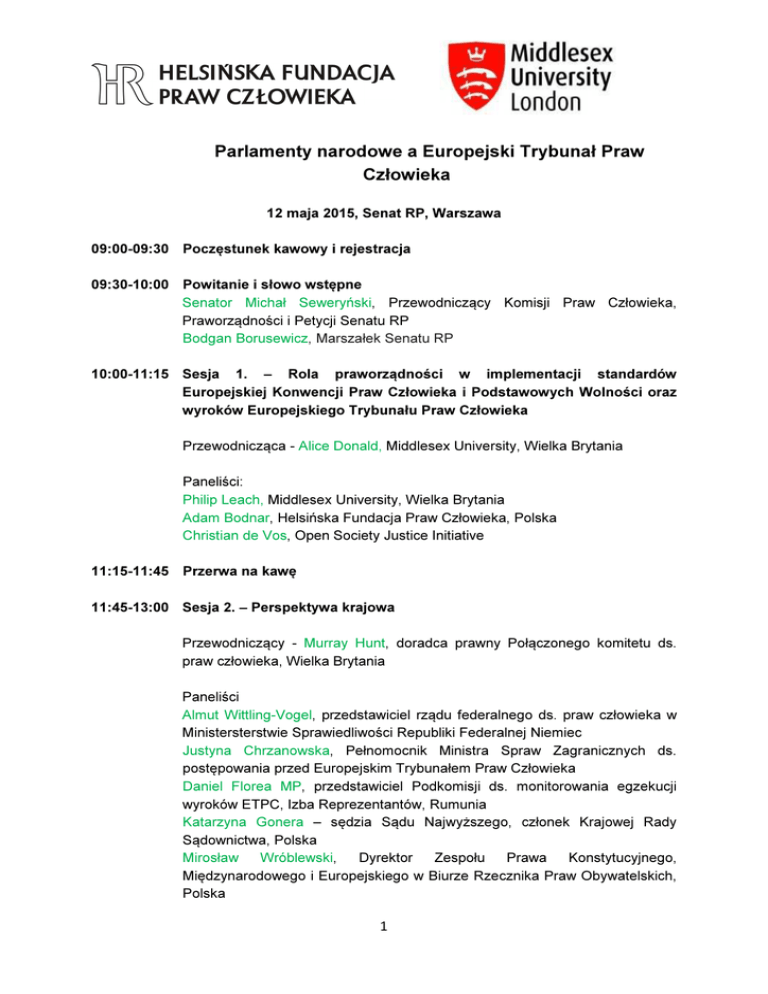 HR HELSIŃSKA FUNDACJA PRAW CZŁOWIEKA

Middlesex University London

Parlamenty narodowe a Europejski Trybunał Praw Człowieka

12 maja 2015, Senat RP, Warszawa

09:00-09:30 Poczęstunek kawowy i rejestracja

09:30-10:00 Powitanie i słowo wstępne
Senator Michał Seweryński, Przewodniczący Komisji Praw Człowieka, Praworządności i Petycji Senatu RP
Bodgan Borusewicz, Marszałek Senatu RP

10:00-11:15 Sesja 1. – Rola praworządności w implementacji standardów Europejskiej Konwencji Praw Człowieka i Podstawowych Wolności oraz wyroków Europejskiego Trybunału Praw Człowieka

Przewodnicząca - Alice Donald, Middlesex University, Wielka Brytania

Paneliści:
Philip Leach, Middlesex University, Wielka Brytania
Adam Bodnar, Helsińska Fundacja Praw Człowieka, Polska
Christian de Vos, Open Society Justice Initiative

11:15-11:45 Przerwa na kawę

11:45-13:00 Sesja 2. – Perspektywa krajowa

Przewodniczący - Murray Hunt, doradca prawny Połączonego komitetu ds. praw człowieka, Wielka Brytania

Paneliści
Almut Wittling-Vogel, przedstawiciel rządu federalnego ds. praw człowieka w Ministersterstwie Sprawiedliwości Republiki Federalnej Niemiec
Justyna Chrzanowska, Pełnomocnik Ministra Spraw Zagranicznych ds. postępowania przed Europejskim Trybunałem Praw Człowieka
Daniel Florea MP, przedstawiciel Podkomisji ds. monitorowania egzekucji wyroków ETPC, Izba Reprezentantów, Rumunia
Katarzyna Gonera – sędzia Sądu Najwyższego, członek Krajowej Rady Sądownictwa, Polska
Mirosław Wróblewski, Dyrektor Zespołu Prawa Konstytucyjnego, Międzynarodowego i Europejskiego w Biurze Rzecznika Praw Obywatelskich, Polska

1